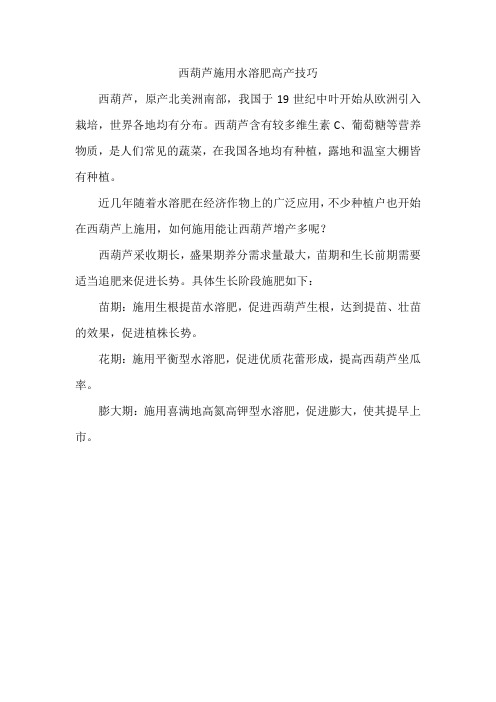 西葫芦施用水溶肥高产技巧

西葫芦，原产北美洲南部，我国于 19 世纪中叶开始从欧洲引入栽培，世界各地均有分布。西葫芦含有较多维生素 C、葡萄糖等营养物质，是人们常见的蔬菜，在我国各地均有种植，露地和温室大棚皆有种植。

近几年随着水溶肥在经济作物上的广泛应用，不少种植户也开始在西葫芦上施用，如何施用能让西葫芦增产多呢？

西葫芦采收期长，盛果期养分需求量最大，苗期和生长前期需要适当追肥来促进长势。具体生长阶段施肥如下：

苗期：施用生根提苗水溶肥，促进西葫芦生根，达到提苗、壮苗的效果，促进植株长势。

花期：施用平衡型水溶肥，促进优质花蕾形成，提高西葫芦坐瓜率。

膨大期：施用喜满地高氮高钾型水溶肥，促进膨大，使其提早上市。